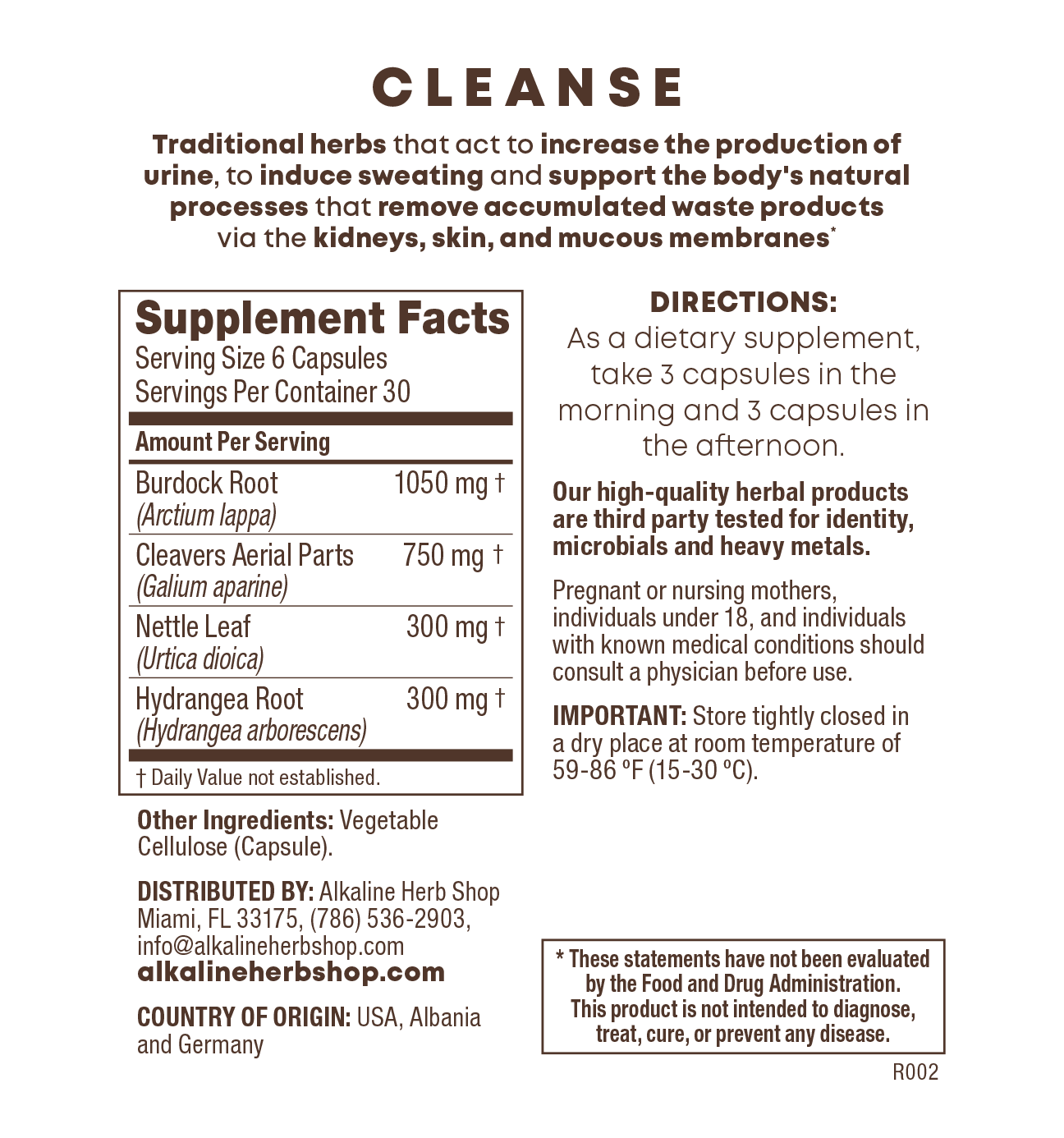 CLEANSE

Traditional herbs that act to increase the production of urine, to induce sweating and support the body's natural processes that remove accumulated waste products via the kidneys, skin, and mucous membranes*

Supplement Facts
Serving Size 6 Capsules
Servings Per Container 30

| Amount Per Serving | |
|---|---|
| Burdock Root (Arctium lappa) | 1050 mg † |
| Cleavers Aerial Parts (Galium aparine) | 750 mg † |
| Nettle Leaf (Urtica dioica) | 300 mg † |
| Hydrangea Root (Hydrangea arborescens) | 300 mg † |

† Daily Value not established.

Other Ingredients: Vegetable Cellulose (Capsule).

DISTRIBUTED BY: Alkaline Herb Shop Miami, FL 33175, (786) 536-2903, info@alkalineherbshop.com
alkalineherbshop.com

COUNTRY OF ORIGIN: USA, Albania and Germany

DIRECTIONS:
As a dietary supplement, take 3 capsules in the morning and 3 capsules in the afternoon.

Our high-quality herbal products are third party tested for identity, microbials and heavy metals.

Pregnant or nursing mothers, individuals under 18, and individuals with known medical conditions should consult a physician before use.

IMPORTANT: Store tightly closed in a dry place at room temperature of 59-86 ºF (15-30 ºC).

* These statements have not been evaluated by the Food and Drug Administration. This product is not intended to diagnose, treat, cure, or prevent any disease.

R002